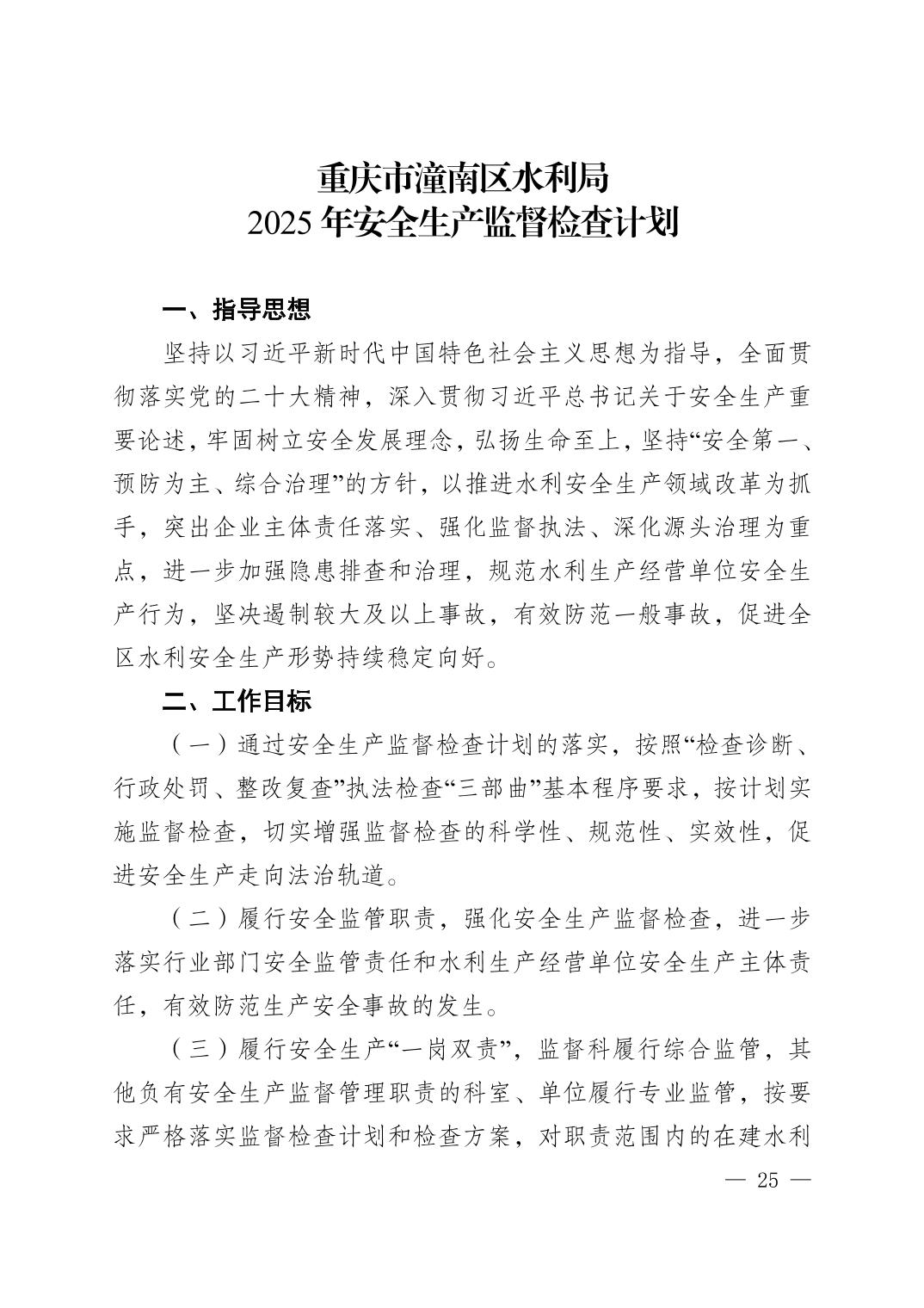 重庆市潼南区水利局
2025 年安全生产监督检查计划

一、指导思想

坚持以习近平新时代中国特色社会主义思想为指导，全面贯彻落实党的二十大精神，深入贯彻习近平总书记关于安全生产重要论述，牢固树立安全发展理念，弘扬生命至上，坚持“安全第一、预防为主、综合治理”的方针，以推进水利安全生产领域改革为抓手，突出企业主体责任落实、强化监督执法、深化源头治理为重点，进一步加强隐患排查和治理，规范水利生产经营单位安全生产行为，坚决遏制较大及以上事故，有效防范一般事故，促进全区水利安全生产形势持续稳定向好。

二、工作目标

（一）通过安全生产监督检查计划的落实，按照“检查诊断、行政处罚、整改复查”执法检查“三部曲”基本程序要求，按计划实施监督检查，切实增强监督检查的科学性、规范性、实效性，促进安全生产走向法治轨道。

（二）履行安全监管职责，强化安全生产监督检查，进一步落实行业部门安全监管责任和水利生产经营单位安全生产主体责任，有效防范生产安全事故的发生。

（三）履行安全生产“一岗双责”，监督科履行综合监管，其他负有安全生产监督管理职责的科室、单位履行专业监管，按要求严格落实监督检查计划和检查方案，对职责范围内的在建水利

— 25 —